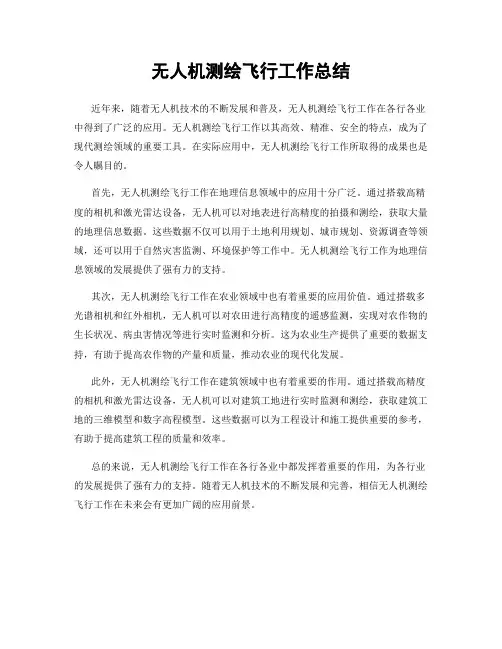 无人机测绘飞行工作总结

近年来，随着无人机技术的不断发展和普及，无人机测绘飞行工作在各行各业中得到了广泛的应用。无人机测绘飞行工作以其高效、精准、安全的特点，成为了现代测绘领域的重要工具。在实际应用中，无人机测绘飞行工作所取得的成果也是令人瞩目的。

首先，无人机测绘飞行工作在地理信息领域中的应用十分广泛。通过搭载高精度的相机和激光雷达设备，无人机可以对地表进行高精度的拍摄和测绘，获取大量的地理信息数据。这些数据不仅可以用于土地利用规划、城市规划、资源调查等领域，还可以用于自然灾害监测、环境保护等工作中。无人机测绘飞行工作为地理信息领域的发展提供了强有力的支持。

其次，无人机测绘飞行工作在农业领域中也有着重要的应用价值。通过搭载多光谱相机和红外相机，无人机可以对农田进行高精度的遥感监测，实现对农作物的生长状况、病虫害情况等进行实时监测和分析。这为农业生产提供了重要的数据支持，有助于提高农作物的产量和质量，推动农业的现代化发展。

此外，无人机测绘飞行工作在建筑领域中也有着重要的作用。通过搭载高精度的相机和激光雷达设备，无人机可以对建筑工地进行实时监测和测绘，获取建筑工地的三维模型和数字高程模型。这些数据可以为工程设计和施工提供重要的参考，有助于提高建筑工程的质量和效率。

总的来说，无人机测绘飞行工作在各行各业中都发挥着重要的作用，为各行业的发展提供了强有力的支持。随着无人机技术的不断发展和完善，相信无人机测绘飞行工作在未来会有更加广阔的应用前景。